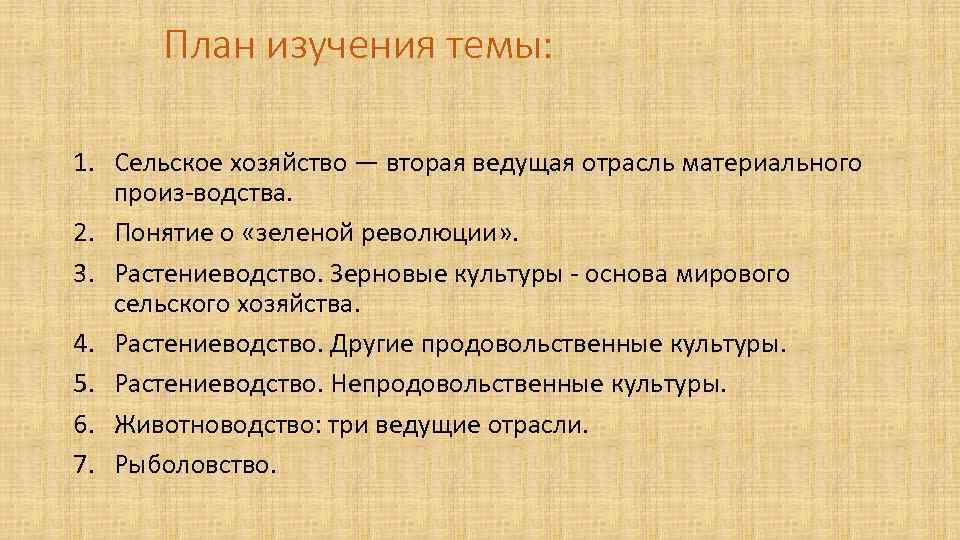 План изучения темы:

1. Сельское хозяйство — вторая ведущая отрасль материального произ-водства.
2. Понятие о «зеленой революции».
3. Растениеводство. Зерновые культуры - основа мирового сельского хозяйства.
4. Растениеводство. Другие продовольственные культуры.
5. Растениеводство. Непродовольственные культуры.
6. Животноводство: три ведущие отрасли.
7. Рыболовство.